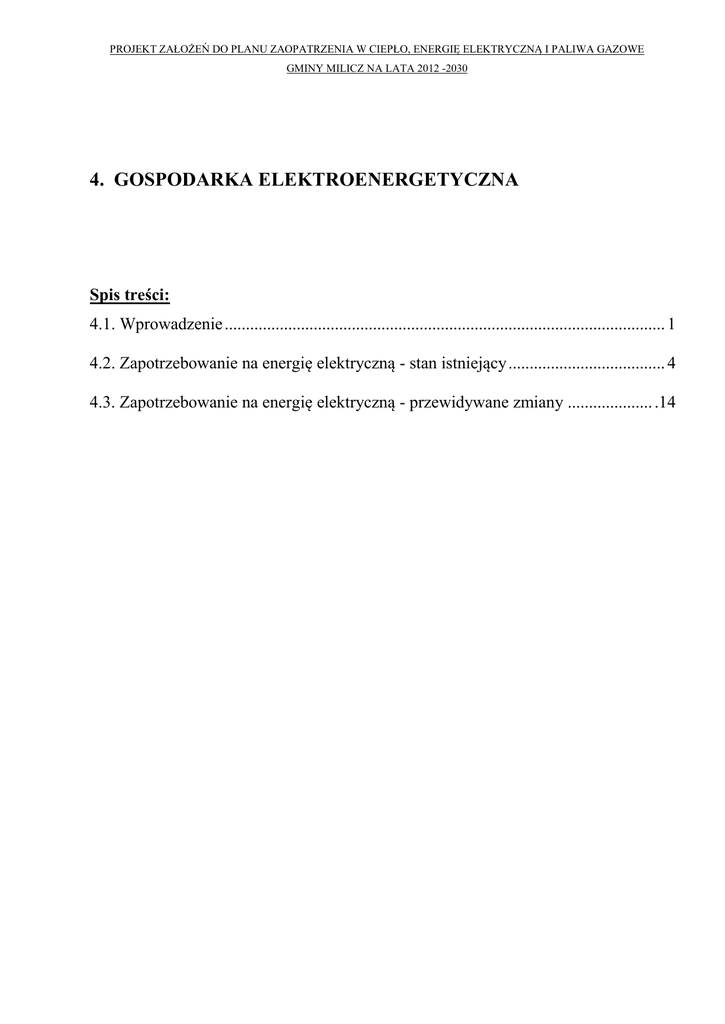 PROJEKT ZAŁOŻEŃ DO PLANU ZAOPATRZENIA W CIEPŁO, ENERGIĘ ELEKTRYCZNĄ I PALIWA GAZOWE GMINY MILICZ NA LATA 2012 -2030

4. GOSPODARKA ELEKTROENERGETYCZNA

Spis treści:

4.1. Wprowadzenie ........................................................................................................ 1

4.2. Zapotrzebowanie na energię elektryczną - stan istniejący ..................................... 4

4.3. Zapotrzebowanie na energię elektryczną - przewidywane zmiany .................... .14